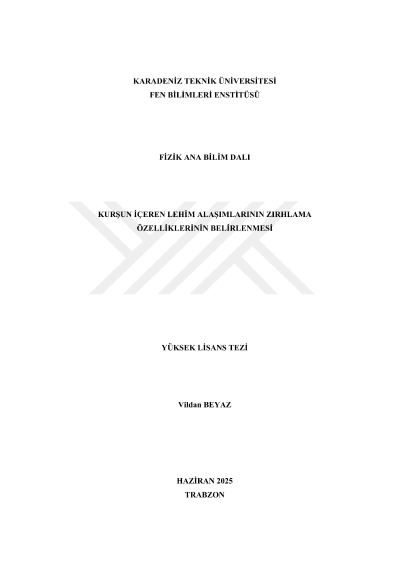 KARADENİZ TEKNİK ÜNİVERSİTESİ
FEN BİLİMLERİ ENSTİTÜSÜ

FİZİK ANA BİLİM DALI

KURŞUN İÇEREN LEHİM ALAŞIMLARININ ZIRHLAMA
ÖZELLİKLERİNİN BELİRLENMESİ

YÜKSEK LİSANS TEZİ

Vildan BEYAZ

HAZİRAN 2025
TRABZON